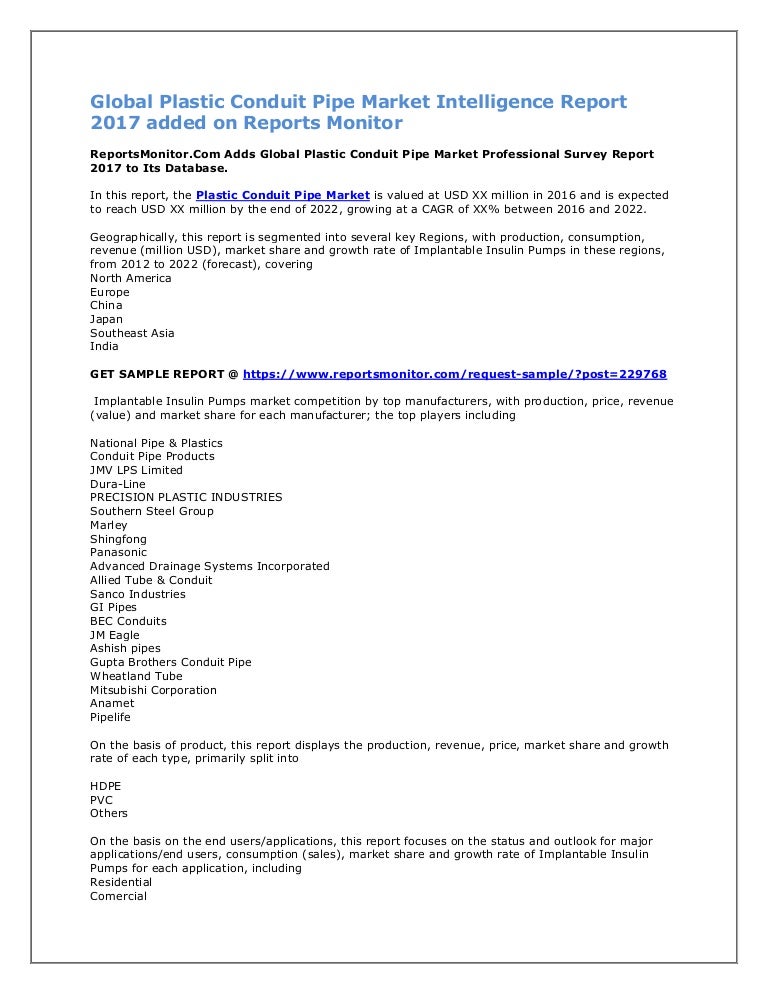 Global Plastic Conduit Pipe Market Intelligence Report 2017 added on Reports Monitor

ReportsMonitor.Com Adds Global Plastic Conduit Pipe Market Professional Survey Report 2017 to Its Database.

In this report, the Plastic Conduit Pipe Market is valued at USD XX million in 2016 and is expected to reach USD XX million by the end of 2022, growing at a CAGR of XX% between 2016 and 2022.

Geographically, this report is segmented into several key Regions, with production, consumption, revenue (million USD), market share and growth rate of Implantable Insulin Pumps in these regions, from 2012 to 2022 (forecast), covering
North America
Europe
China
Japan
Southeast Asia
India

GET SAMPLE REPORT @ https://www.reportsmonitor.com/request-sample/?post=229768

Implantable Insulin Pumps market competition by top manufacturers, with production, price, revenue (value) and market share for each manufacturer; the top players including

National Pipe & Plastics
Conduit Pipe Products
JMV LPS Limited
Dura-Line
PRECISION PLASTIC INDUSTRIES
Southern Steel Group
Marley
Shingfong
Panasonic
Advanced Drainage Systems Incorporated
Allied Tube & Conduit
Sanco Industries
GI Pipes
BEC Conduits
JM Eagle
Ashish pipes
Gupta Brothers Conduit Pipe
Wheatland Tube
Mitsubishi Corporation
Anamet
Pipelife

On the basis of product, this report displays the production, revenue, price, market share and growth rate of each type, primarily split into

HDPE
PVC
Others

On the basis on the end users/applications, this report focuses on the status and outlook for major applications/end users, consumption (sales), market share and growth rate of Implantable Insulin Pumps for each application, including
Residential
Comercial